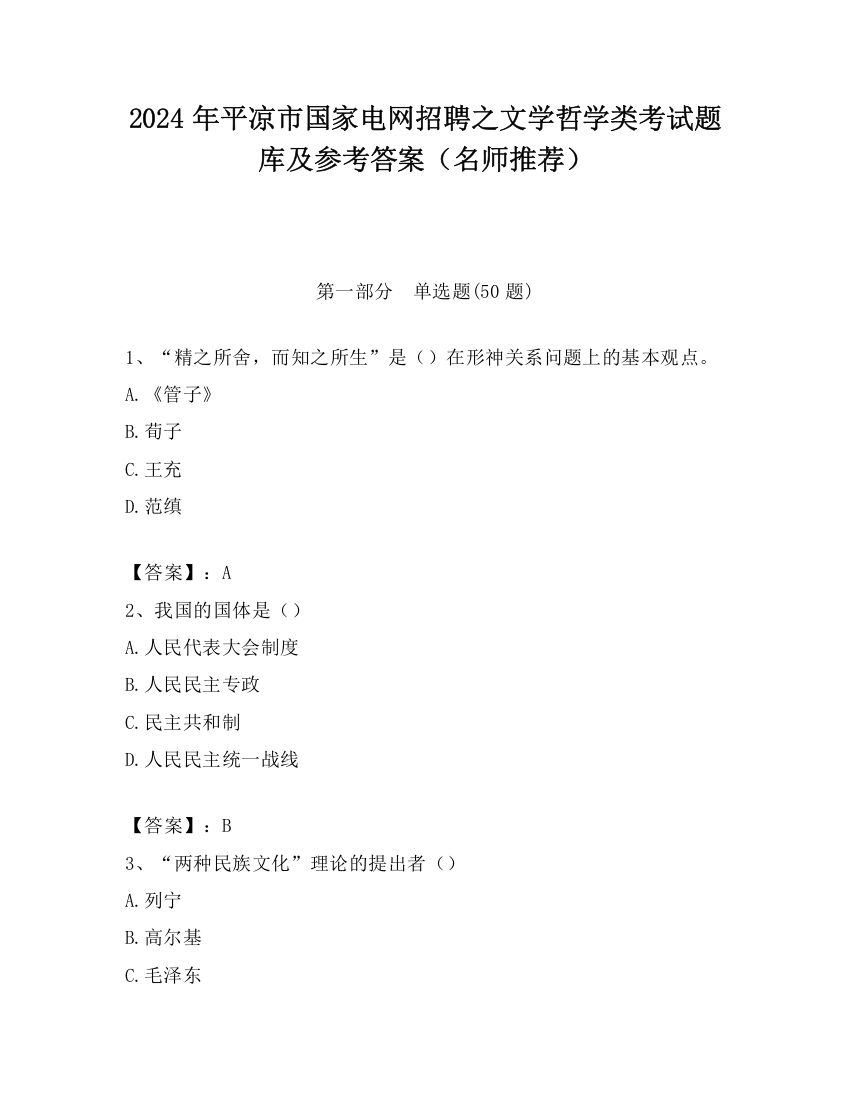 2024 年平凉市国家电网招聘之文学哲学类考试题库及参考答案（名师推荐）

第一部分　单选题(50 题)

1、“精之所舍，而知之所生”是（）在形神关系问题上的基本观点。

A.《管子》

B.荀子

C.王充

D.范缜

【答案】：A

2、我国的国体是（）

A.人民代表大会制度

B.人民民主专政

C.民主共和制

D.人民民主统一战线

【答案】：B

3、“两种民族文化”理论的提出者（）

A.列宁

B.高尔基

C.毛泽东